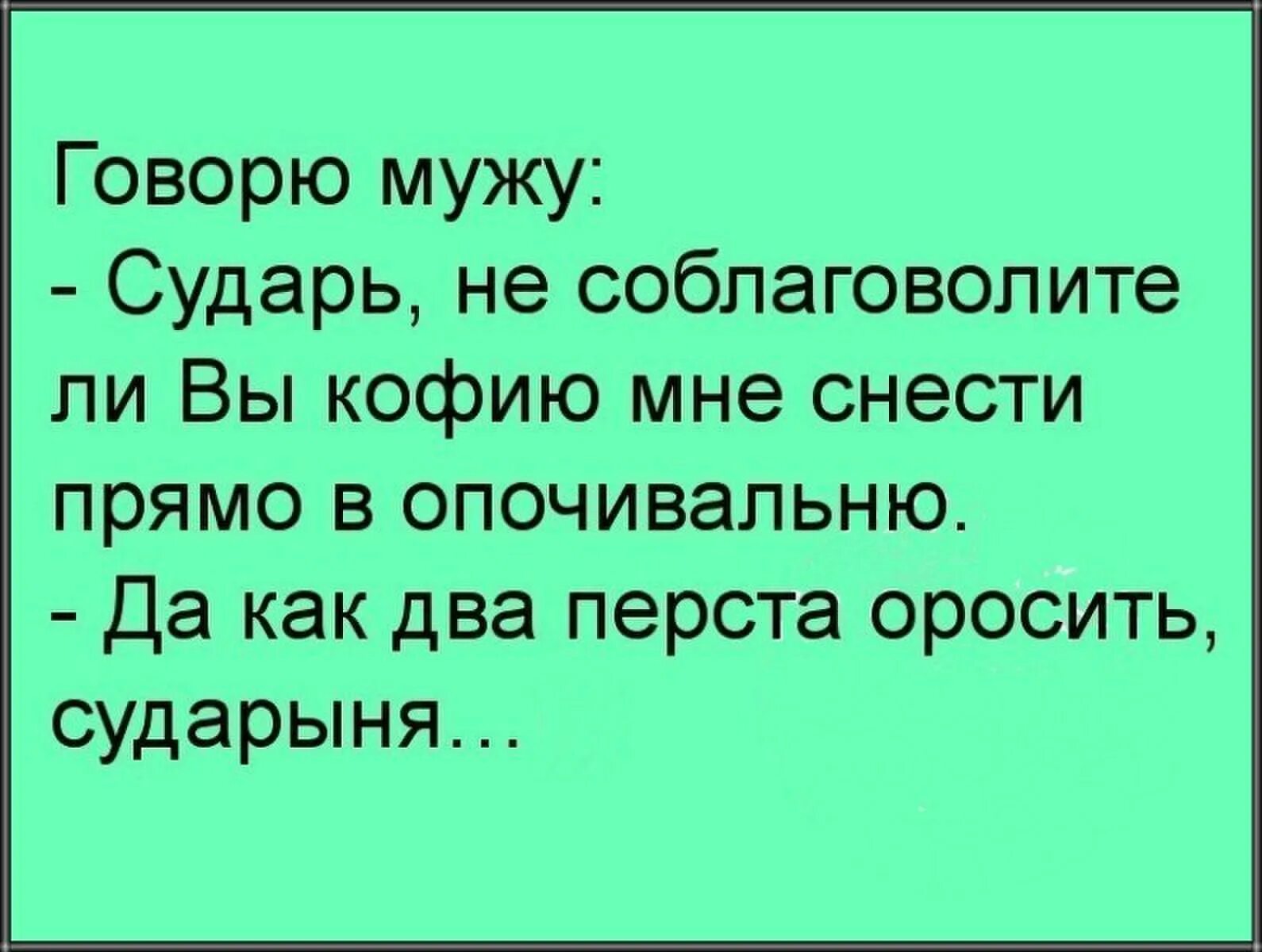 Говорю мужу:
- Сударь, не соблаговолите ли Вы кофию мне снести прямо в опочивальню.
- Да как два перста оросить, сударыня...